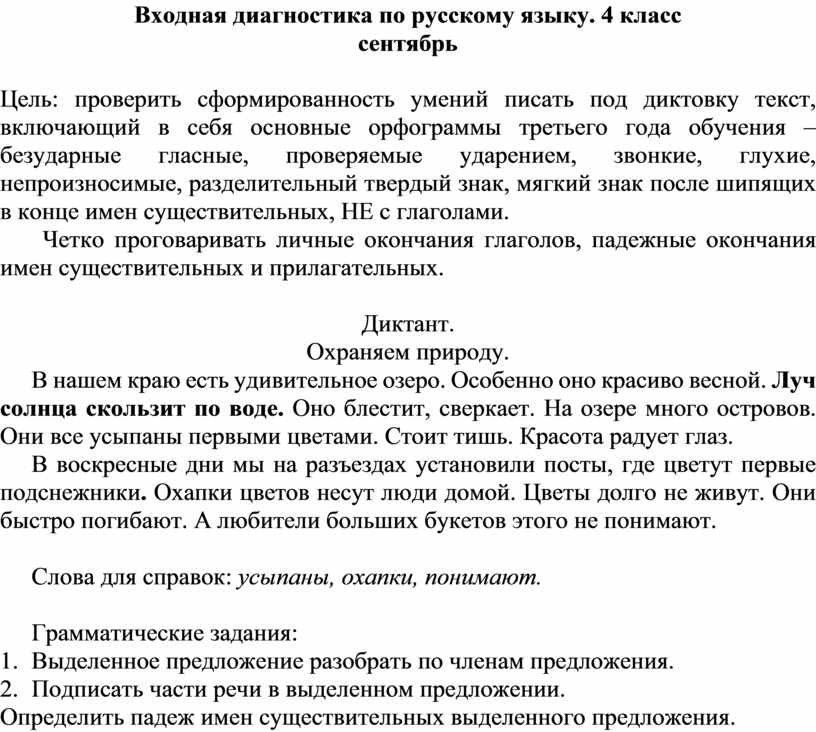 Входная диагностика по русскому языку. 4 класс
сентябрь

Цель: проверить сформированность умений писать под диктовку текст, включающий в себя основные орфограммы третьего года обучения – безударные гласные, проверяемые ударением, звонкие, глухие, непроизносимые, разделительный твердый знак, мягкий знак после шипящих в конце имен существительных, НЕ с глаголами.

Четко проговаривать личные окончания глаголов, падежные окончания имен существительных и прилагательных.

Диктант.
Охраняем природу.

В нашем краю есть удивительное озеро. Особенно оно красиво весной. Луч солнца скользит по воде. Оно блестит, сверкает. На озере много островов. Они все усыпаны первыми цветами. Стоит тишь. Красота радует глаз.

В воскресные дни мы на разъездах установили посты, где цветут первые подснежники. Охапки цветов несут люди домой. Цветы долго не живут. Они быстро погибают. А любители больших букетов этого не понимают.

Слова для справок: усыпаны, охапки, понимают.

Грамматические задания:
1. Выделенное предложение разобрать по членам предложения.
2. Подписать части речи в выделенном предложении.
Определить падеж имен существительных выделенного предложения.